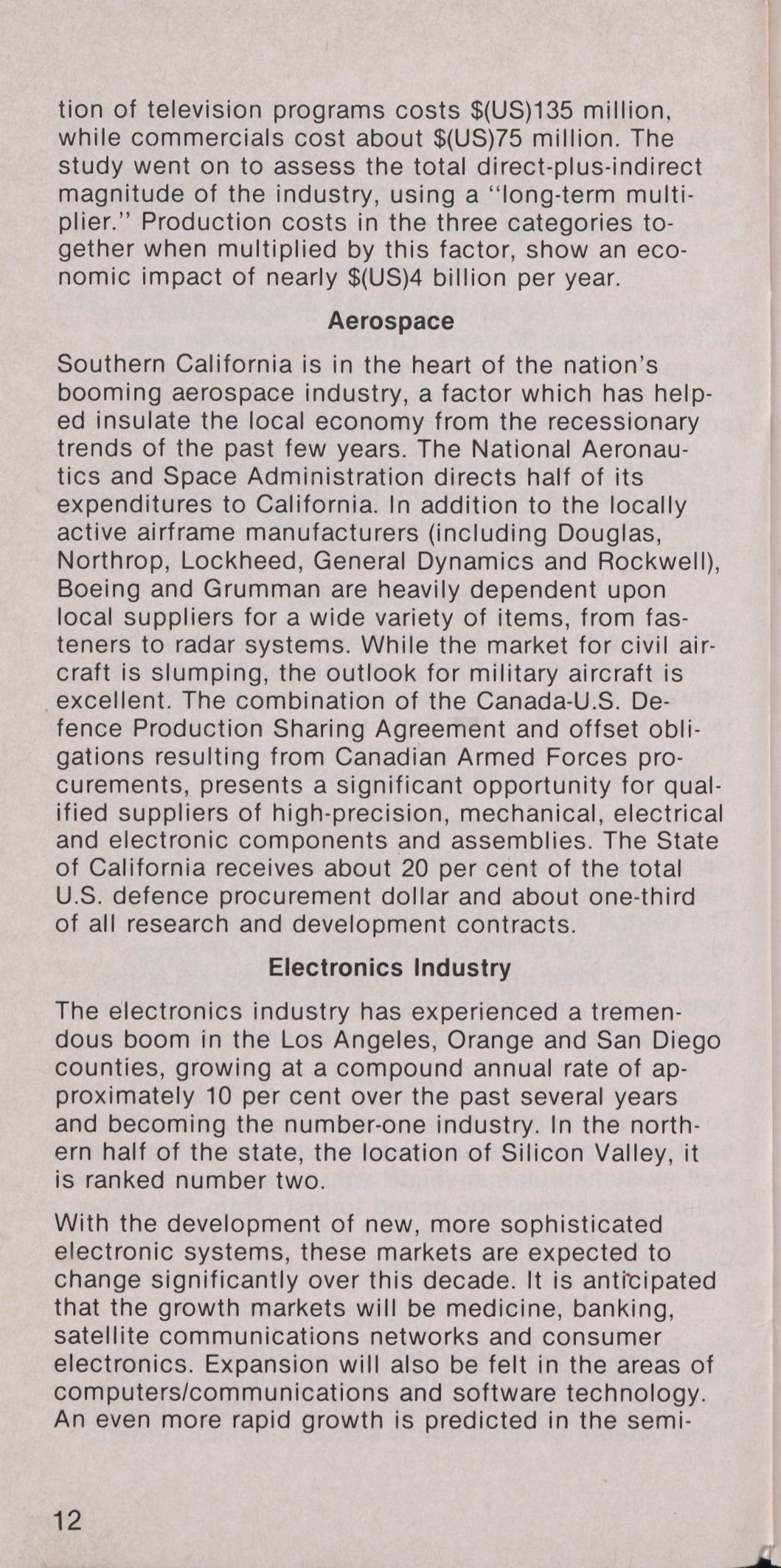 tion of television programs costs \$(US)135 million, while commercials cost about \$(US)75 million. The study went on to assess the total direct-plus-indirect magnitude of the industry, using a "long-term multiplier." Production costs in the three categories together when multiplied by this factor, show an economic impact of nearly \$(US)4 billion per year.

Aerospace

Southern California is in the heart of the nation's booming aerospace industry, a factor which has helped insulate the local economy from the recessionary trends of the past few years. The National Aeronautics and Space Administration directs half of its expenditures to California. In addition to the locally active airframe manufacturers (including Douglas, Northrop, Lockheed, General Dynamics and Rockwell), Boeing and Grumman are heavily dependent upon local suppliers for a wide variety of items, from fasteners to radar systems. While the market for civil aircraft is slumping, the outlook for military aircraft is excellent. The combination of the Canada-U.S. Defence Production Sharing Agreement and offset obligations resulting from Canadian Armed Forces procurements, presents a significant opportunity for qualified suppliers of high-precision, mechanical, electrical and electronic components and assemblies. The State of California receives about 20 per cent of the total U.S. defence procurement dollar and about one-third of all research and development contracts.

Electronics Industry

The electronics industry has experienced a tremendous boom in the Los Angeles, Orange and San Diego counties, growing at a compound annual rate of approximately 10 per cent over the past several years and becoming the number-one industry. In the northern half of the state, the location of Silicon Valley, it is ranked number two.

With the development of new, more sophisticated electronic systems, these markets are expected to change significantly over this decade. It is anticipated that the growth markets will be medicine, banking, satellite communications networks and consumer electronics. Expansion will also be felt in the areas of computers/communications and software technology. An even more rapid growth is predicted in the semi-

12